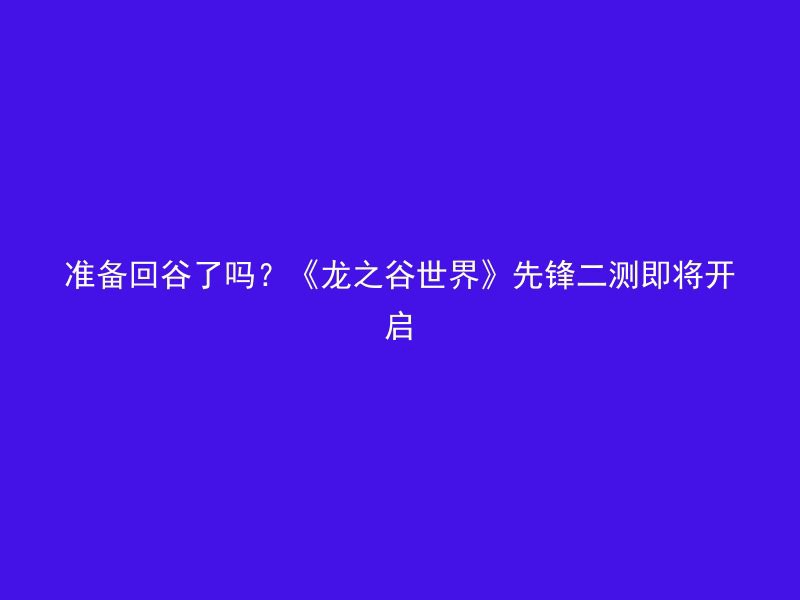 准备回谷了吗？《龙之谷世界》先锋二测即将开启